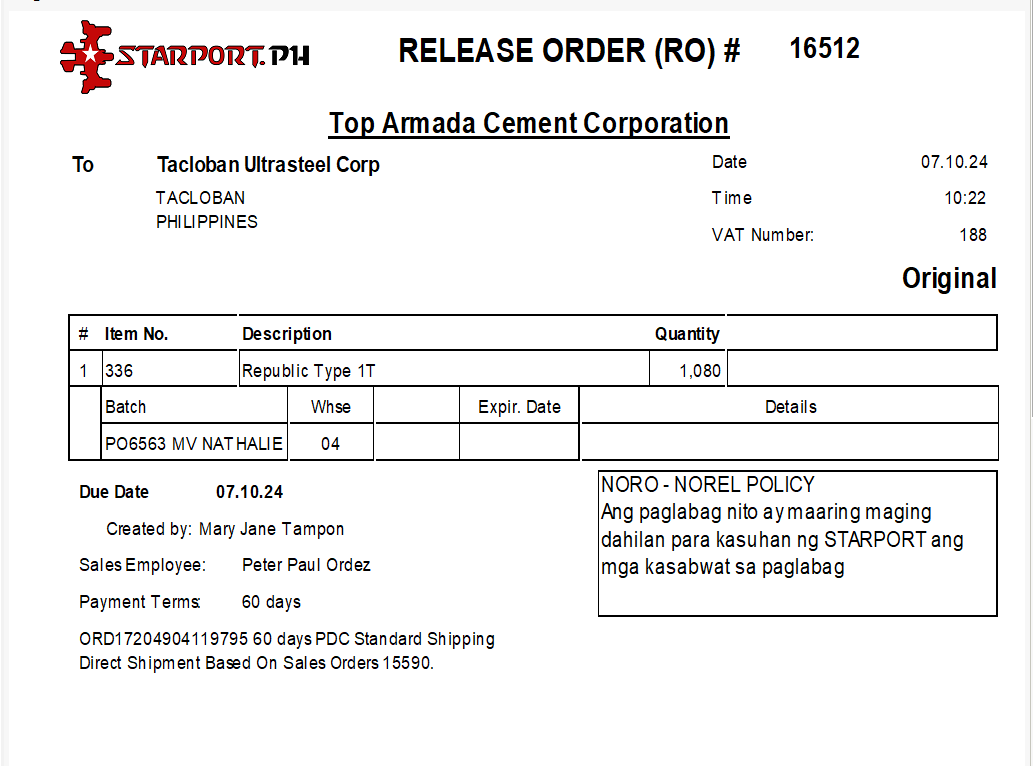 STARPORT.PH

RELEASE ORDER (RO) # 16512

Top Armada Cement Corporation

To Tacloban Ultrasteel Corp
TACLOBAN
PHILIPPINES

Date 07.10.24
Time 10:22
VAT Number: 188

Original

| # | Item No. | Description | Quantity | |
|---|---|---|---|---|
| 1 | 336 | Republic Type 1T | 1,080 | |

| Batch | Whse | | Expir. Date | Details |
|---|---|---|---|---|
| PO6563 MV NATHALIE | 04 | | | |

Due Date 07.10.24

Created by: Mary Jane Tampon

Sales Employee: Peter Paul Ordez

Payment Terms: 60 days

ORD17204904119795 60 days PDC Standard Shipping
Direct Shipment Based On Sales Orders 15590.

NORO - NOREL POLICY
Ang paglabag nito ay maaring maging dahilan para kasuhan ng STARPORT ang mga kasabwat sa paglabag